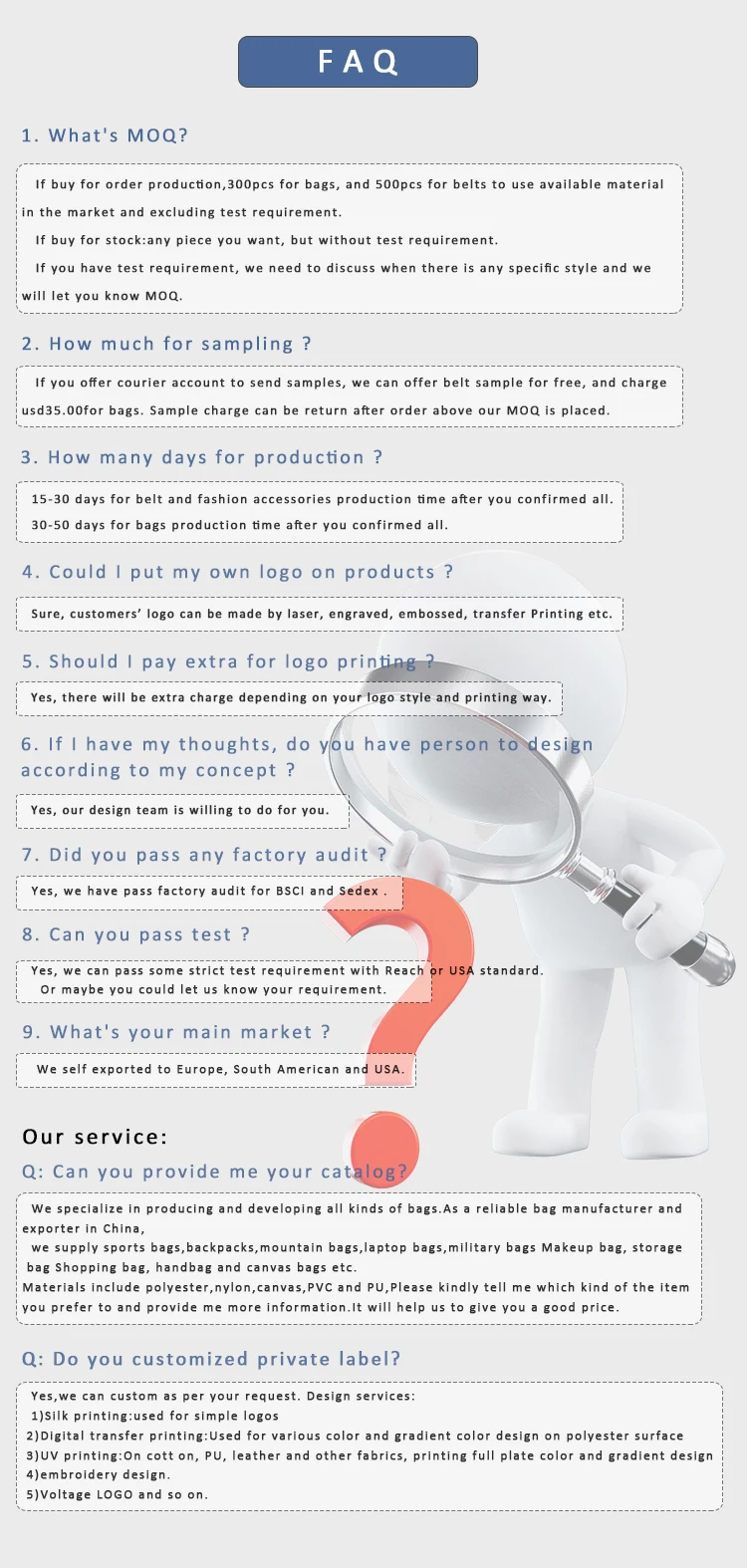 FAQ

1. What's MOQ?

If buy for order production,300pcs for bags, and 500pcs for belts to use available material in the market and excluding test requirement.

If buy for stock:any piece you want, but without test requirement.

If you have test requirement, we need to discuss when there is any specific style and we will let you know MOQ.

2. How much for sampling ?

If you offer courier account to send samples, we can offer belt sample for free, and charge usd35.00for bags. Sample charge can be return after order above our MOQ is placed.

3. How many days for production ?

15-30 days for belt and fashion accessories production time after you confirmed all.

30-50 days for bags production time after you confirmed all.

4. Could I put my own logo on products ?

Sure, customers' logo can be made by laser, engraved, embossed, transfer Printing etc.

5. Should I pay extra for logo printing ?

Yes, there will be extra charge depending on your logo style and printing way.

6. If I have my thoughts, do you have person to design according to my concept ?

Yes, our design team is willing to do for you.

7. Did you pass any factory audit ?

Yes, we have pass factory audit for BSCI and Sedex .

8. Can you pass test ?

Yes, we can pass some strict test requirement with Reach or USA standard.

Or maybe you could let us know your requirement.

9. What's your main market ?

We self exported to Europe, South American and USA.

Our service:

Q: Can you provide me your catalog?

We specialize in producing and developing all kinds of bags.As a reliable bag manufacturer and exporter in China,

we supply sports bags,backpacks,mountain bags,laptop bags,military bags Makeup bag, storage bag Shopping bag, handbag and canvas bags etc.

Materials include polyester,nylon,canvas,PVC and PU,Please kindly tell me which kind of the item you prefer to and provide me more information.It will help us to give you a good price.

Q: Do you customized private label?

Yes,we can custom as per your request. Design services:

1)Silk printing:used for simple logos

2)Digital transfer printing:Used for various color and gradient color design on polyester surface

3)UV printing:On cott on, PU, leather and other fabrics, printing full plate color and gradient design

4)embroidery design.

5)Voltage LOGO and so on.